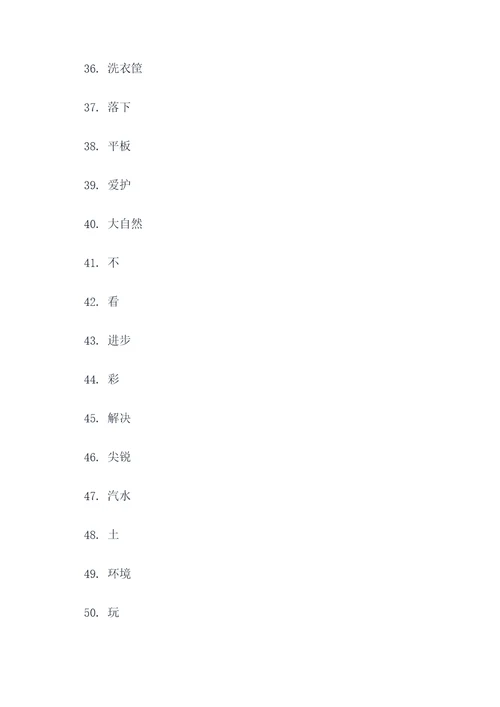 36. 洗衣筐

37. 落下

38. 平板

39. 爱护

40. 大自然

41. 不

42. 看

43. 进步

44. 彩

45. 解决

46. 尖锐

47. 汽水

48. 土

49. 环境

50. 玩